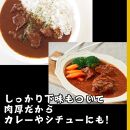 しっかり下味もついて
肉厚だから
カレーやシチューにも!